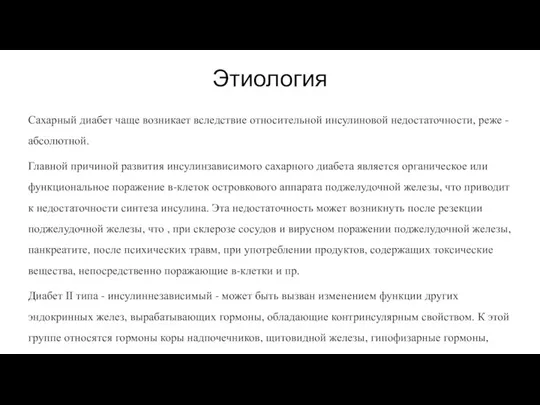 Этиология

Сахарный диабет чаще возникает вследствие относительной инсулиновой недостаточности, реже - абсолютной.

Главной причиной развития инсулинзависимого сахарного диабета является органическое или функциональное поражение в-клеток островкового аппарата поджелудочной железы, что приводит к недостаточности синтеза инсулина. Эта недостаточность может возникнуть после резекции поджелудочной железы, что , при склерозе сосудов и вирусном поражении поджелудочной железы, панкреатите, после психических травм, при употреблении продуктов, содержащих токсические вещества, непосредственно поражающие в-клетки и пр.

Диабет II типа - инсулиннезависимый - может быть вызван изменением функции других эндокринных желез, вырабатывающих гормоны, обладающие контринсулярным свойством. К этой группе относятся гормоны коры надпочечников, щитовидной железы, гипофизарные гормоны,